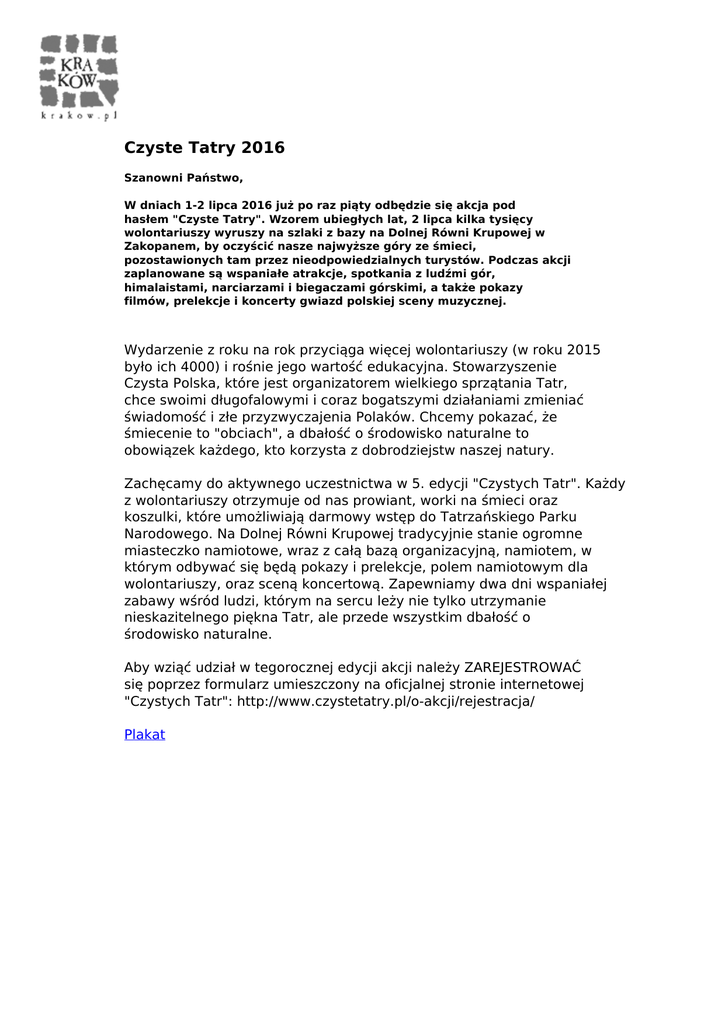 KRA
KÓW
krakow.pl

Czyste Tatry 2016

Szanowni Państwo,

W dniach 1-2 lipca 2016 już po raz piąty odbędzie się akcja pod hasłem "Czyste Tatry". Wzorem ubiegłych lat, 2 lipca kilka tysięcy wolontariuszy wyruszy na szlaki z bazy na Dolnej Równi Krupowej w Zakopanem, by oczyścić nasze najwyższe góry ze śmieci, pozostawionych tam przez nieodpowiedzialnych turystów. Podczas akcji zaplanowane są wspaniałe atrakcje, spotkania z ludźmi gór, himalaistami, narciarzami i biegaczami górskimi, a także pokazy filmów, prelekcje i koncerty gwiazd polskiej sceny muzycznej.

Wydarzenie z roku na rok przyciąga więcej wolontariuszy (w roku 2015 było ich 4000) i rośnie jego wartość edukacyjna. Stowarzyszenie Czysta Polska, które jest organizatorem wielkiego sprzątania Tatr, chce swoimi długofalowymi i coraz bogatszymi działaniami zmieniać świadomość i złe przyzwyczajenia Polaków. Chcemy pokazać, że śmiecenie to "obciach", a dbałość o środowisko naturalne to obowiązek każdego, kto korzysta z dobrodziejstw naszej natury.

Zachęcamy do aktywnego uczestnictwa w 5. edycji "Czystych Tatr". Każdy z wolontariuszy otrzymuje od nas prowiant, worki na śmieci oraz koszulki, które umożliwiają darmowy wstęp do Tatrzańskiego Parku Narodowego. Na Dolnej Równi Krupowej tradycyjnie stanie ogromne miasteczko namiotowe, wraz z całą bazą organizacyjną, namiotem, w którym odbywać się będą pokazy i prelekcje, polem namiotowym dla wolontariuszy, oraz sceną koncertową. Zapewniamy dwa dni wspaniałej zabawy wśród ludzi, którym na sercu leży nie tylko utrzymanie nieskazitelnego piękna Tatr, ale przede wszystkim dbałość o środowisko naturalne.

Aby wziąć udział w tegorocznej edycji akcji należy ZAREJESTROWAĆ się poprzez formularz umieszczony na oficjalnej stronie internetowej "Czystych Tatr": http://www.czystetatry.pl/o-akcji/rejestracja/

Plakat